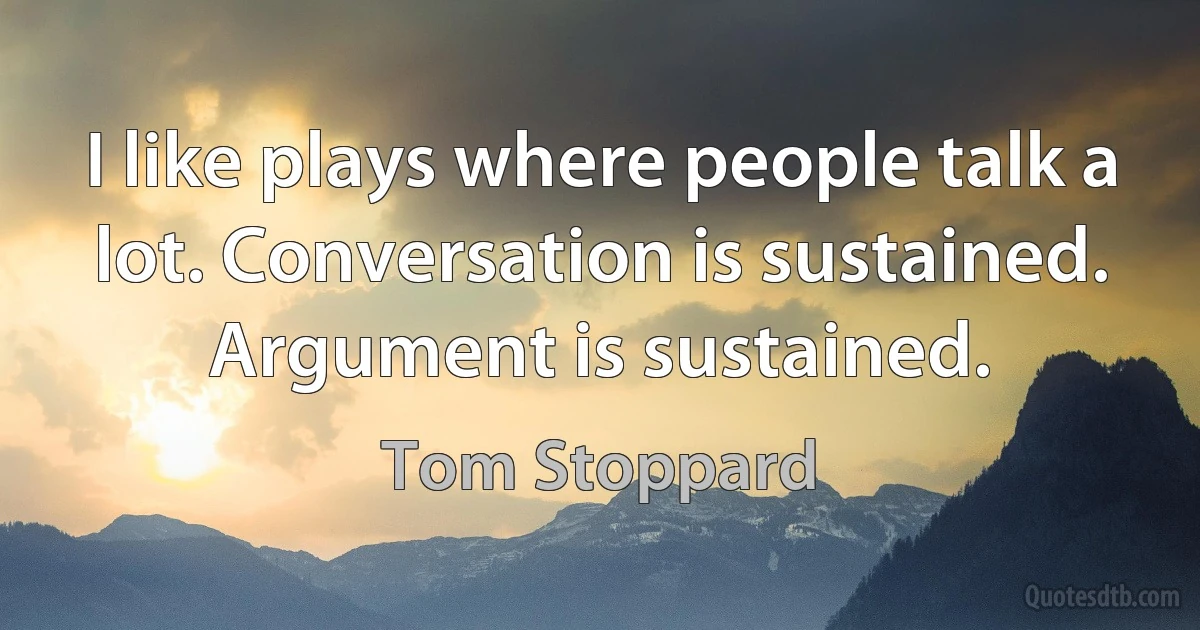 I like plays where people talk a lot. Conversation is sustained. Argument is sustained.

Tom Stoppard

Quotesdtb.com